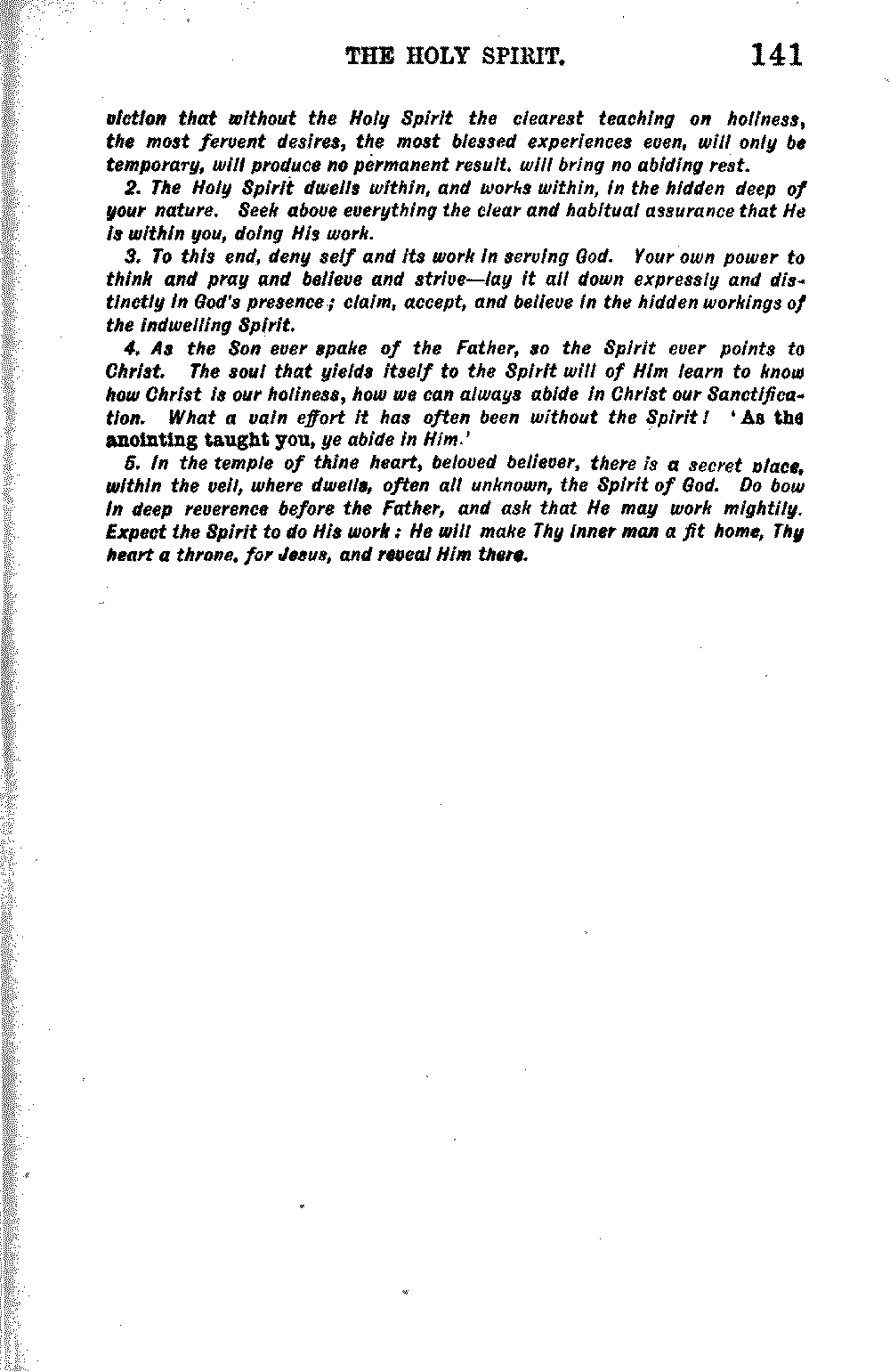 THE HOLY SPIRIT. 141

viction that without the Holy Spirit the clearest teaching on holiness, the most fervent desires, the most blessed experiences even, will only be temporary, will produce no permanent result. will bring no abiding rest.

2. The Holy Spirit dwells within, and works within, in the hidden deep of your nature. Seek above everything the clear and habitual assurance that He is within you, doing His work.

3. To this end, deny self and its work in serving God. Your own power to think and pray and believe and strive—lay it all down expressly and distinctly in God's presence; claim, accept, and believe in the hidden workings of the indwelling Spirit.

4. As the Son ever spake of the Father, so the Spirit ever points to Christ. The soul that yields itself to the Spirit will of Him learn to know how Christ is our holiness, how we can always abide in Christ our Sanctification. What a vain effort it has often been without the Spirit! 'As the anointing taught you, ye abide in Him.'

5. In the temple of thine heart, beloved believer, there is a secret place, within the veil, where dwells, often all unknown, the Spirit of God. Do bow in deep reverence before the Father, and ask that He may work mightily. Expect the Spirit to do His work: He will make Thy inner man a fit home, Thy heart a throne, for Jesus, and reveal Him there.